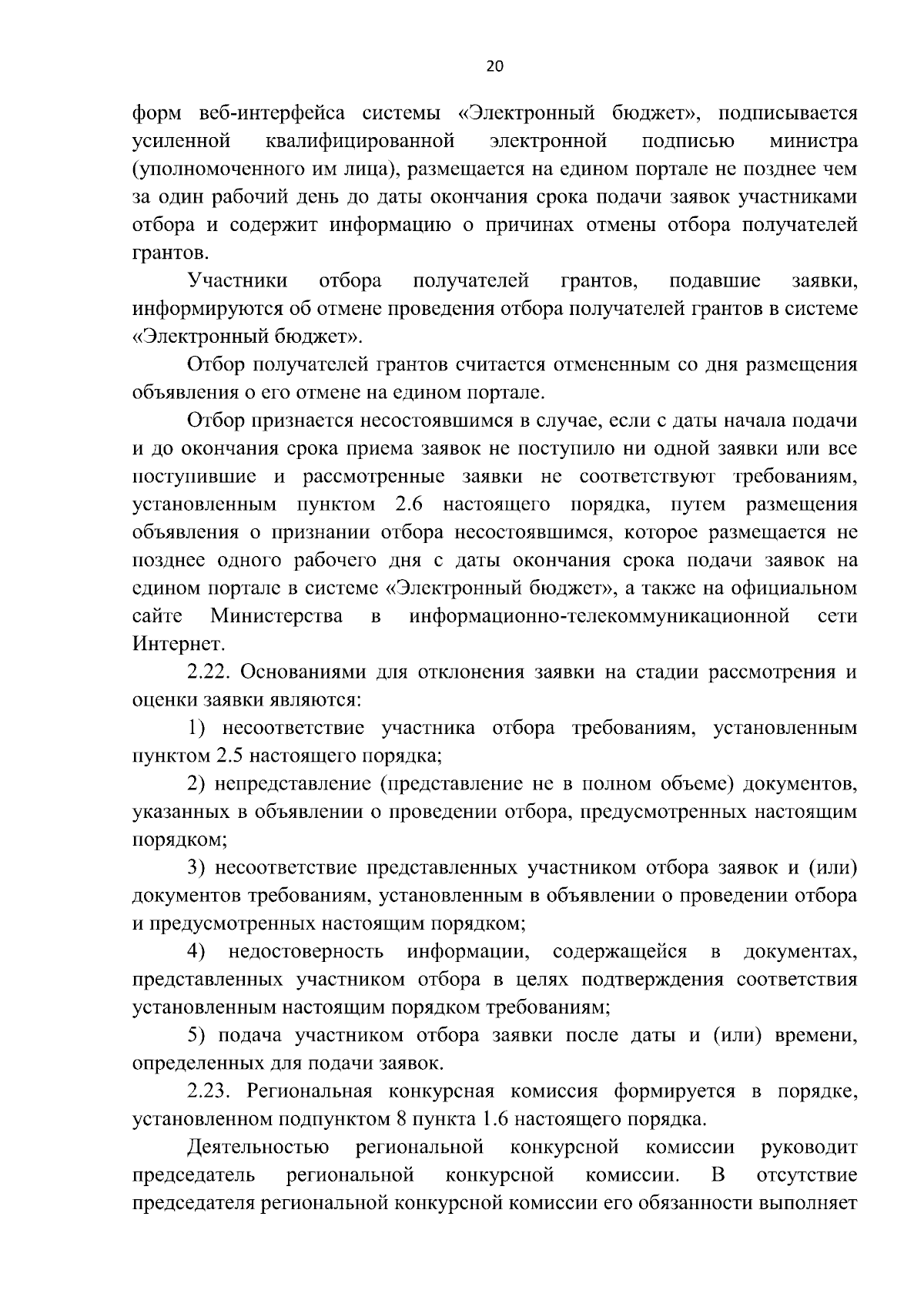 20

форм веб-интерфейса системы «Электронный бюджет», подписывается усиленной квалифицированной электронной подписью министра (уполномоченного им лица), размещается на едином портале не позднее чем за один рабочий день до даты окончания срока подачи заявок участниками отбора и содержит информацию о причинах отмены отбора получателей грантов.

Участники отбора получателей грантов, подавшие заявки, информируются об отмене проведения отбора получателей грантов в системе «Электронный бюджет».

Отбор получателей грантов считается отмененным со дня размещения объявления о его отмене на едином портале.

Отбор признается несостоявшимся в случае, если с даты начала подачи и до окончания срока приема заявок не поступило ни одной заявки или все поступившие и рассмотренные заявки не соответствуют требованиям, установленным пунктом 2.6 настоящего порядка, путем размещения объявления о признании отбора несостоявшимся, которое размещается не позднее одного рабочего дня с даты окончания срока подачи заявок на едином портале в системе «Электронный бюджет», а также на официальном сайте Министерства в информационно-телекоммуникационной сети Интернет.

2.22. Основаниями для отклонения заявки на стадии рассмотрения и оценки заявки являются:

1) несоответствие участника отбора требованиям, установленным пунктом 2.5 настоящего порядка;

2) непредставление (представление не в полном объеме) документов, указанных в объявлении о проведении отбора, предусмотренных настоящим порядком;

3) несоответствие представленных участником отбора заявок и (или) документов требованиям, установленным в объявлении о проведении отбора и предусмотренных настоящим порядком;

4) недостоверность информации, содержащейся в документах, представленных участником отбора в целях подтверждения соответствия установленным настоящим порядком требованиям;

5) подача участником отбора заявки после даты и (или) времени, определенных для подачи заявок.

2.23. Региональная конкурсная комиссия формируется в порядке, установленном подпунктом 8 пункта 1.6 настоящего порядка.

Деятельностью региональной конкурсной комиссии руководит председатель региональной конкурсной комиссии. В отсутствие председателя региональной конкурсной комиссии его обязанности выполняет